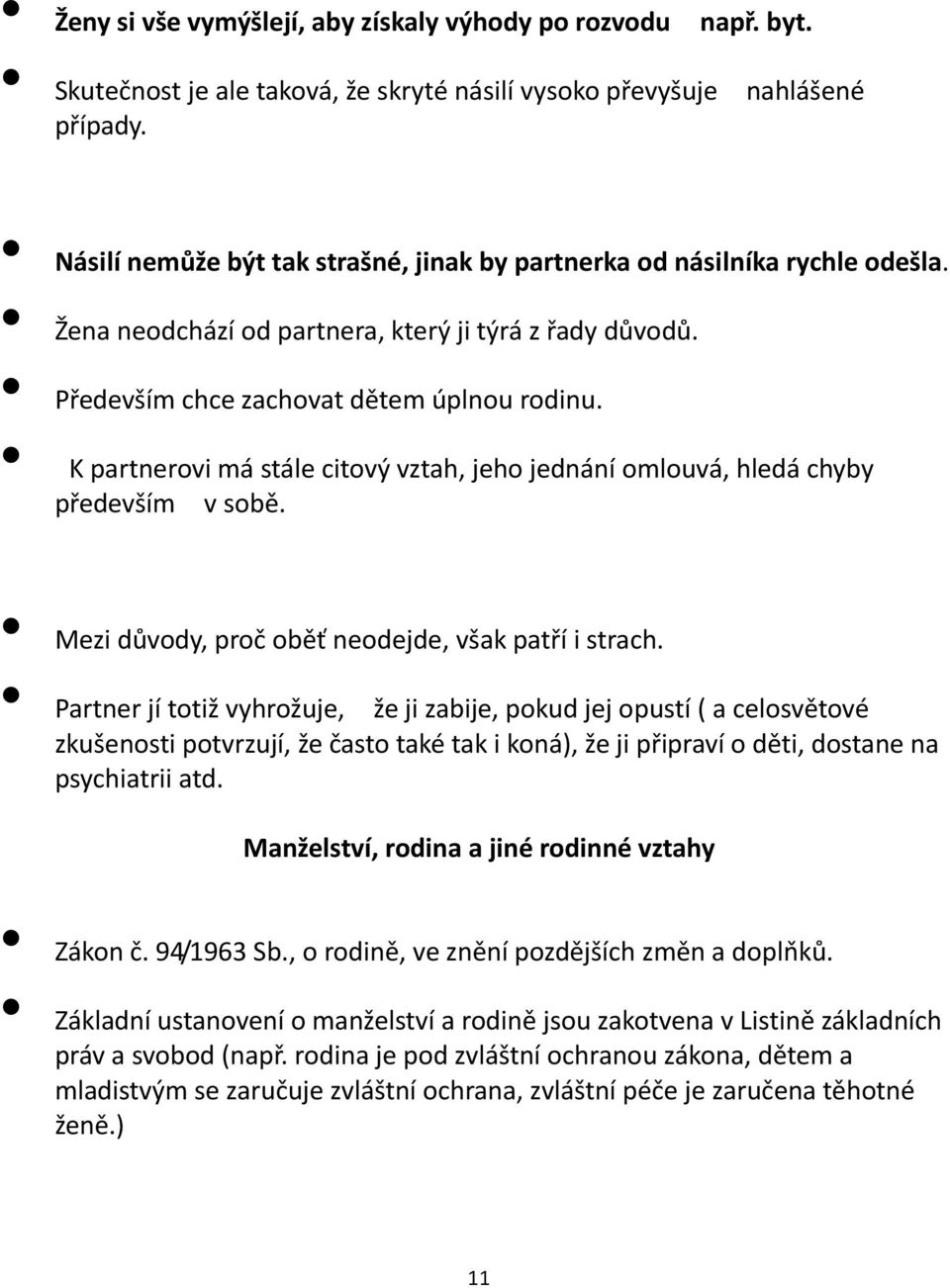 Ženy si vše vymýšlejí, aby získaly výhody po rozvodu např. byt.

Skutečnost je ale taková, že skryté násilí vysoko převyšuje nahlášené případy.

Násilí nemůže být tak strašné, jinak by partnerka od násilníka rychle odešla.

Žena neodchází od partnera, který ji týrá z řady důvodů.

Především chce zachovat dětem úplnou rodinu.

K partnerovi má stále citový vztah, jeho jednání omlouvá, hledá chyby především v sobě.

Mezi důvody, proč oběť neodejde, však patří i strach.

Partner jí totiž vyhrožuje, že ji zabije, pokud jej opustí ( a celosvětové zkušenosti potvrzují, že často také tak i koná), že ji připraví o děti, dostane na psychiatrii atd.

Manželství, rodina a jiné rodinné vztahy

Zákon č. 94/1963 Sb., o rodině, ve znění pozdějších změn a doplňků.

Základní ustanovení o manželství a rodině jsou zakotvena v Listině základních práv a svobod (např. rodina je pod zvláštní ochranou zákona, dětem a mladistvým se zaručuje zvláštní ochrana, zvláštní péče je zaručena těhotné ženě.)

11